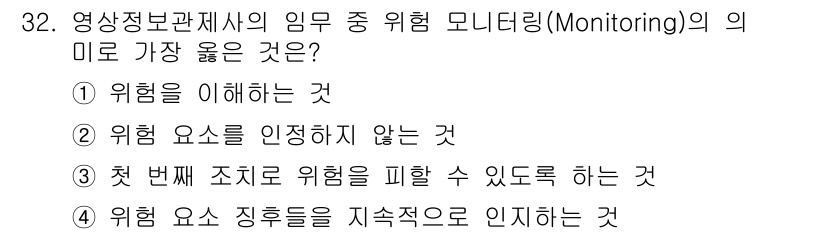 32. 영상정보관제사의 임무 중 위험 모니터링(Monitoring)의 의미로 가장 옳은 것은?

① 위험을 이해하는 것

② 위험 요소를 인정하지 않는 것

③ 첫 번째 조치로 위험을 피할 수 있도록 하는 것

④ 위험 요소 징후들을 지속적으로 인지하는 것